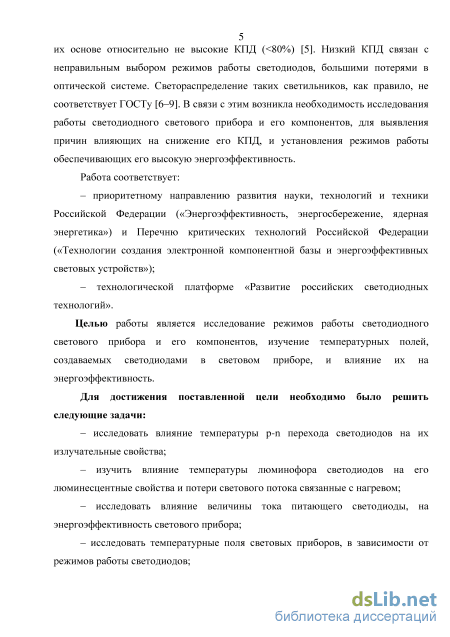 5

их основе относительно не высокие КПД (<80%) [5]. Низкий КПД связан с неправильным выбором режимов работы светодиодов, большими потерями в оптической системе. Светораспределение таких светильников, как правило, не соответствует ГОСТу [6–9]. В связи с этим возникла необходимость исследования работы светодиодного светового прибора и его компонентов, для выявления причин влияющих на снижение его КПД, и установления режимов работы обеспечивающих его высокую энергоэффективность.

Работа соответствует:

– приоритетному направлению развития науки, технологий и техники Российской Федерации («Энергоэффективность, энергосбережение, ядерная энергетика») и Перечню критических технологий Российской Федерации («Технологии создания электронной компонентной базы и энергоэффективных световых устройств»);

– технологической платформе «Развитие российских светодиодных технологий».

Целью работы является исследование режимов работы светодиодного светового прибора и его компонентов, изучение температурных полей, создаваемых светодиодами в световом приборе, и влияние их на энергоэффективность.

Для достижения поставленной цели необходимо было решить следующие задачи:

– исследовать влияние температуры p-n перехода светодиодов на их излучательные свойства;

– изучить влияние температуры люминофора светодиодов на его люминесцентные свойства и потери светового потока связанные с нагревом;

– исследовать влияние величины тока питающего светодиоды, на энергоэффективность светового прибора;

– исследовать температурные поля световых приборов, в зависимости от режимов работы светодиодов;

dsLib.net
библиотека диссертаций